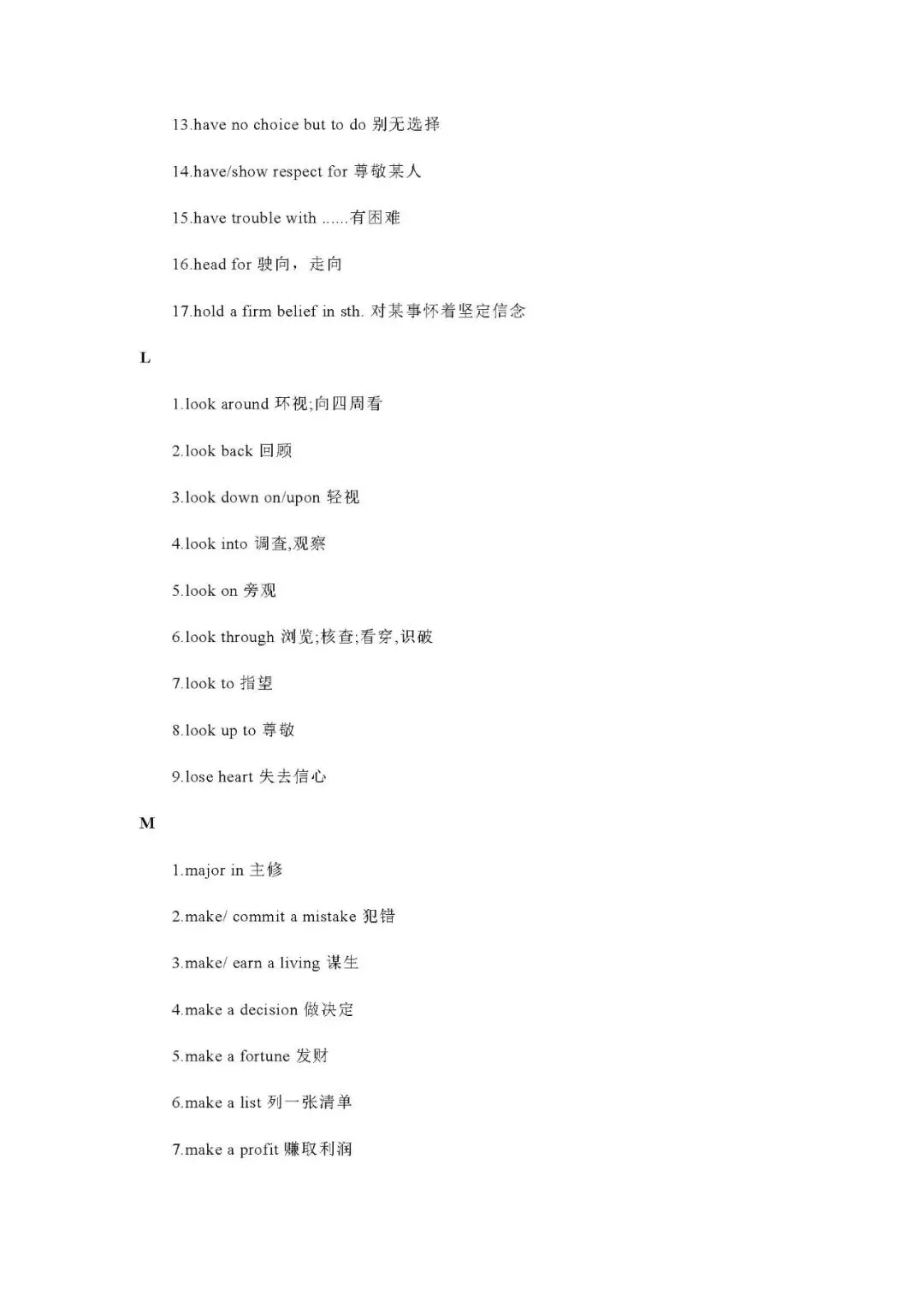 13.have no choice but to do 别无选择

14.have/show respect for 尊敬某人

15.have trouble with ......有困难

16.head for 驶向，走向

17.hold a firm belief in sth. 对某事怀着坚定信念

L

1.look around 环视;向四周看

2.look back 回顾

3.look down on/upon 轻视

4.look into 调查,观察

5.look on 旁观

6.look through 浏览;核查;看穿,识破

7.look to 指望

8.look up to 尊敬

9.lose heart 失去信心

M

1.major in 主修

2.make/ commit a mistake 犯错

3.make/ earn a living 谋生

4.make a decision 做决定

5.make a fortune 发财

6.make a list 列一张清单

7.make a profit 赚取利润